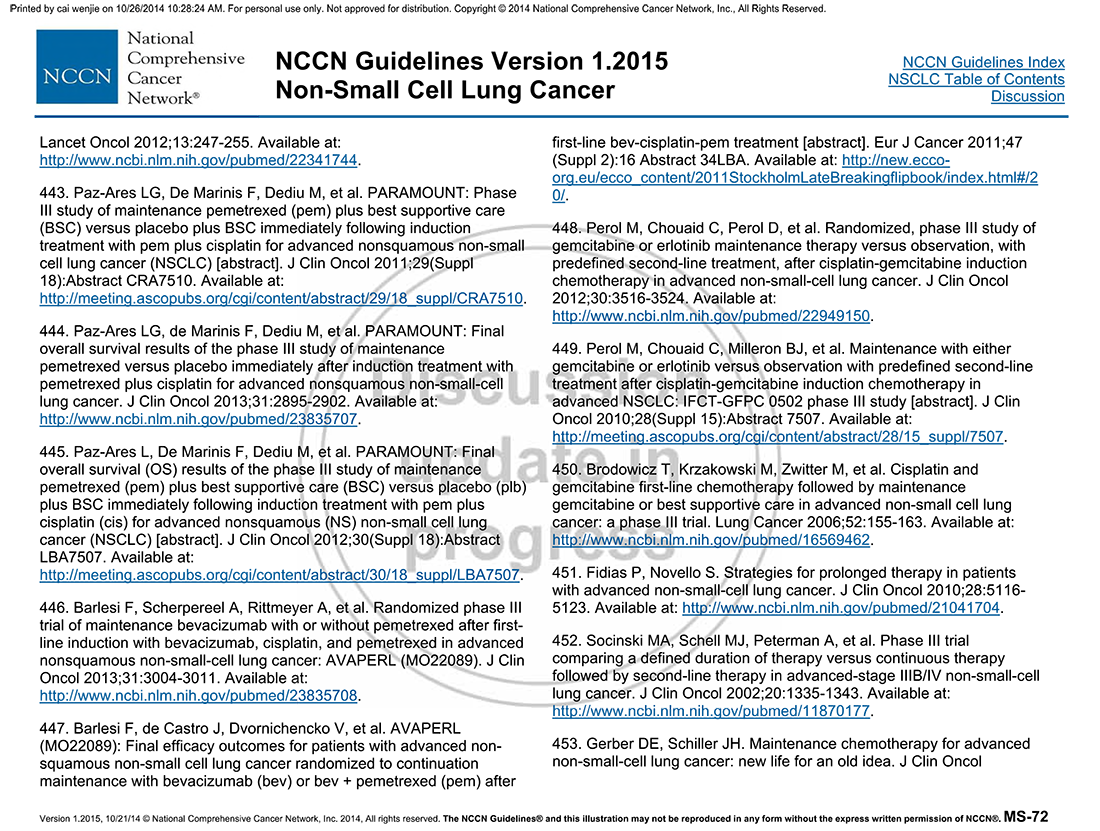 Printed by cai wenjie on 10/26/2014 10:28:24 AM. For personal use only. Not approved for distribution. Copyright © 2014 National Comprehensive Cancer Network, Inc., All Rights Reserved.

NCCN National Comprehensive Cancer Network®

NCCN Guidelines Version 1.2015
Non-Small Cell Lung Cancer

NCCN Guidelines Index
NSCLC Table of Contents
Discussion

Lancet Oncol 2012;13:247-255. Available at: http://www.ncbi.nlm.nih.gov/pubmed/22341744.

443. Paz-Ares LG, De Marinis F, Dediu M, et al. PARAMOUNT: Phase III study of maintenance pemetrexed (pem) plus best supportive care (BSC) versus placebo plus BSC immediately following induction treatment with pem plus cisplatin for advanced nonsquamous non-small cell lung cancer (NSCLC) [abstract]. J Clin Oncol 2011;29(Suppl 18):Abstract CRA7510. Available at: http://meeting.ascopubs.org/cgi/content/abstract/29/18_suppl/CRA7510.

444. Paz-Ares LG, de Marinis F, Dediu M, et al. PARAMOUNT: Final overall survival results of the phase III study of maintenance pemetrexed versus placebo immediately after induction treatment with pemetrexed plus cisplatin for advanced nonsquamous non-small-cell lung cancer. J Clin Oncol 2013;31:2895-2902. Available at: http://www.ncbi.nlm.nih.gov/pubmed/23835707.

445. Paz-Ares L, De Marinis F, Dediu M, et al. PARAMOUNT: Final overall survival (OS) results of the phase III study of maintenance pemetrexed (pem) plus best supportive care (BSC) versus placebo (plb) plus BSC immediately following induction treatment with pem plus cisplatin (cis) for advanced nonsquamous (NS) non-small cell lung cancer (NSCLC) [abstract]. J Clin Oncol 2012;30(Suppl 18):Abstract LBA7507. Available at: http://meeting.ascopubs.org/cgi/content/abstract/30/18_suppl/LBA7507.

446. Barlesi F, Scherpereel A, Rittmeyer A, et al. Randomized phase III trial of maintenance bevacizumab with or without pemetrexed after first-line induction with bevacizumab, cisplatin, and pemetrexed in advanced nonsquamous non-small-cell lung cancer: AVAPERL (MO22089). J Clin Oncol 2013;31:3004-3011. Available at: http://www.ncbi.nlm.nih.gov/pubmed/23835708.

447. Barlesi F, de Castro J, Dvornichencko V, et al. AVAPERL (MO22089): Final efficacy outcomes for patients with advanced non-squamous non-small cell lung cancer randomized to continuation maintenance with bevacizumab (bev) or bev + pemetrexed (pem) after first-line bev-cisplatin-pem treatment [abstract]. Eur J Cancer 2011;47 (Suppl 2):16 Abstract 34LBA. Available at: http://new.ecco-org.eu/ecco_content/2011StockholmLateBreakingflipbook/index.html#/20/.

448. Perol M, Chouaid C, Perol D, et al. Randomized, phase III study of gemcitabine or erlotinib maintenance therapy versus observation, with predefined second-line treatment, after cisplatin-gemcitabine induction chemotherapy in advanced non-small-cell lung cancer. J Clin Oncol 2012;30:3516-3524. Available at: http://www.ncbi.nlm.nih.gov/pubmed/22949150.

449. Perol M, Chouaid C, Milleron BJ, et al. Maintenance with either gemcitabine or erlotinib versus observation with predefined second-line treatment after cisplatin-gemcitabine induction chemotherapy in advanced NSCLC: IFCT-GFPC 0502 phase III study [abstract]. J Clin Oncol 2010;28(Suppl 15):Abstract 7507. Available at: http://meeting.ascopubs.org/cgi/content/abstract/28/15_suppl/7507.

450. Brodowicz T, Krzakowski M, Zwitter M, et al. Cisplatin and gemcitabine first-line chemotherapy followed by maintenance gemcitabine or best supportive care in advanced non-small cell lung cancer: a phase III trial. Lung Cancer 2006;52:155-163. Available at: http://www.ncbi.nlm.nih.gov/pubmed/16569462.

451. Fidias P, Novello S. Strategies for prolonged therapy in patients with advanced non-small-cell lung cancer. J Clin Oncol 2010;28:5116-5123. Available at: http://www.ncbi.nlm.nih.gov/pubmed/21041704.

452. Socinski MA, Schell MJ, Peterman A, et al. Phase III trial comparing a defined duration of therapy versus continuous therapy followed by second-line therapy in advanced-stage IIIB/IV non-small-cell lung cancer. J Clin Oncol 2002;20:1335-1343. Available at: http://www.ncbi.nlm.nih.gov/pubmed/11870177.

453. Gerber DE, Schiller JH. Maintenance chemotherapy for advanced non-small-cell lung cancer: new life for an old idea. J Clin Oncol

Discussion update in progress

Version 1.2015, 10/21/14 © National Comprehensive Cancer Network, Inc. 2014, All rights reserved. The NCCN Guidelines® and this illustration may not be reproduced in any form without the express written permission of NCCN®. MS-72